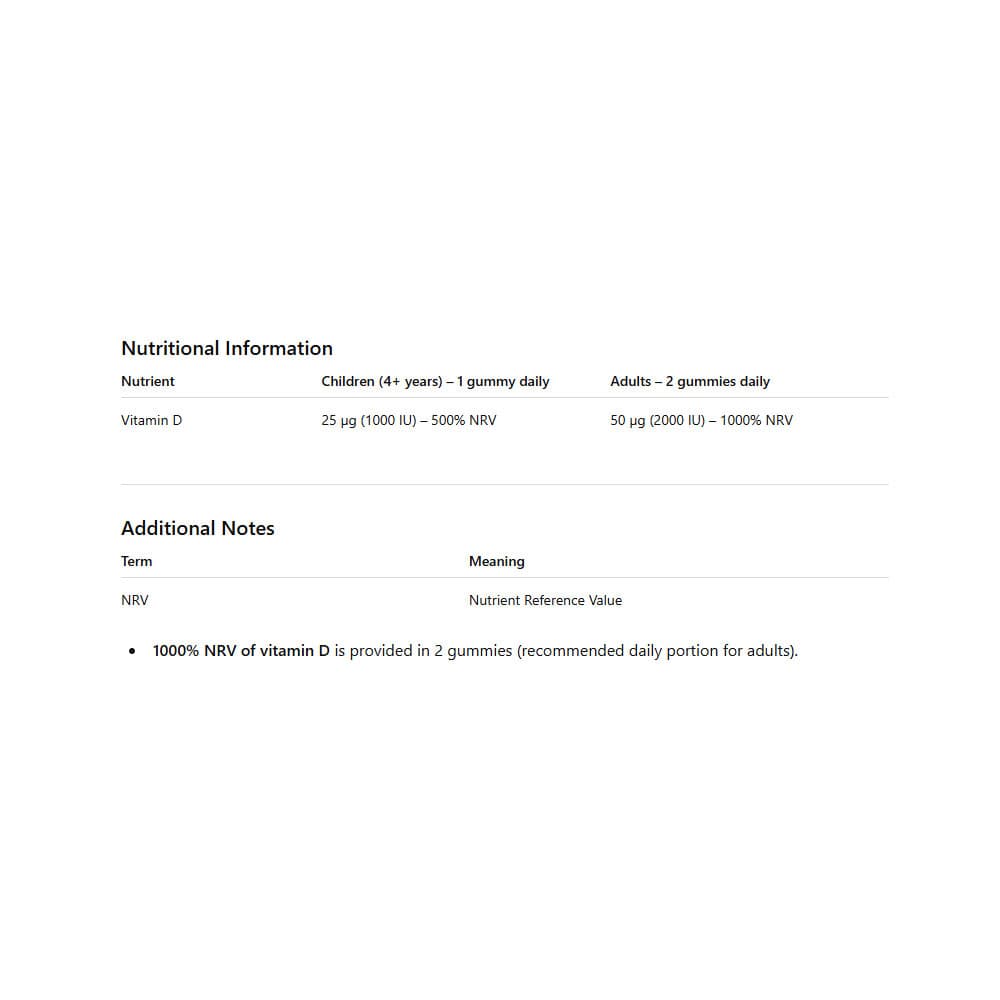 Nutritional Information

| Nutrient | Children (4+ years) – 1 gummy daily | Adults – 2 gummies daily |
|---|---|---|
| Vitamin D | 25 µg (1000 IU) – 500% NRV | 50 µg (2000 IU) – 1000% NRV |

Additional Notes

| Term | Meaning |
|---|---|
| NRV | Nutrient Reference Value |

• 1000% NRV of vitamin D is provided in 2 gummies (recommended daily portion for adults).